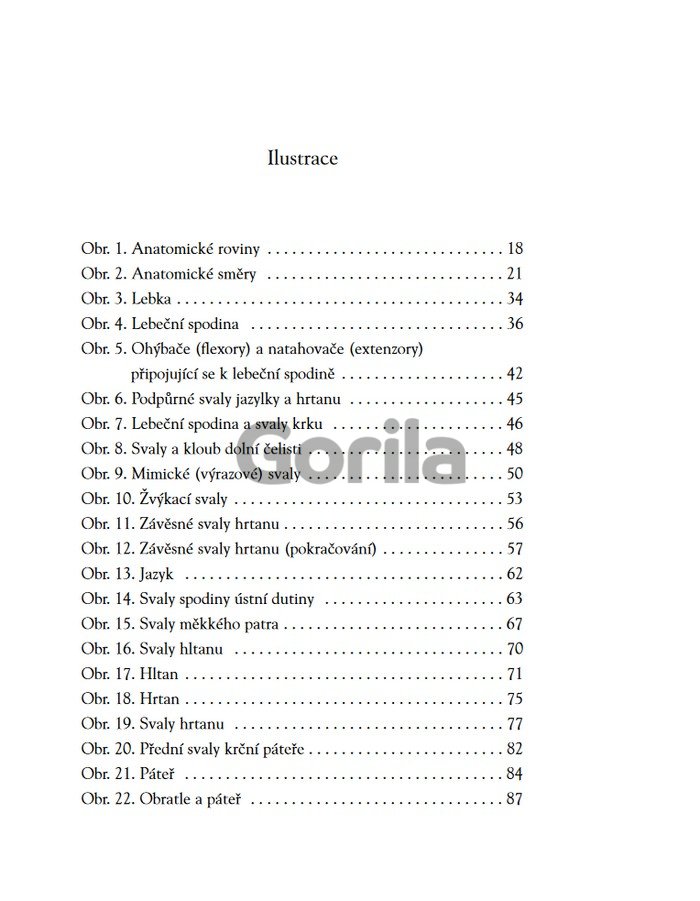 Ilustrace

Obr. 1. Anatomické roviny 18
Obr. 2. Anatomické směry 21
Obr. 3. Lebka 34
Obr. 4. Lebeční spodina 36
Obr. 5. Ohýbače (flexory) a natahovače (extenzory) připojující se k lebeční spodině 42
Obr. 6. Podpůrné svaly jazylky a hrtanu 45
Obr. 7. Lebeční spodina a svaly krku 46
Obr. 8. Svaly a kloub dolní čelisti 48
Obr. 9. Mimické (výrazové) svaly 50
Obr. 10. Žvýkací svaly 53
Obr. 11. Závěsné svaly hrtanu 56
Obr. 12. Závěsné svaly hrtanu (pokračování) 57
Obr. 13. Jazyk 62
Obr. 14. Svaly spodiny ústní dutiny 63
Obr. 15. Svaly měkkého patra 67
Obr. 16. Svaly hltanu 70
Obr. 17. Hltan 71
Obr. 18. Hrtan 75
Obr. 19. Svaly hrtanu 77
Obr. 20. Přední svaly krční páteře 82
Obr. 21. Páteř 84
Obr. 22. Obratle a páteř 87

Gorila